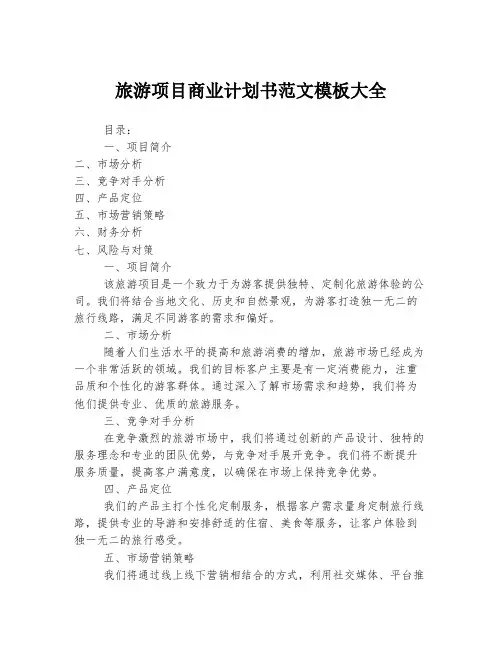 旅游项目商业计划书范文模板大全

目录：

一、项目简介

二、市场分析

三、竞争对手分析

四、产品定位

五、市场营销策略

六、财务分析

七、风险与对策

一、项目简介

该旅游项目是一个致力于为游客提供独特、定制化旅游体验的公司。我们将结合当地文化、历史和自然景观，为游客打造独一无二的旅行线路，满足不同游客的需求和偏好。

二、市场分析

随着人们生活水平的提高和旅游消费的增加，旅游市场已经成为一个非常活跃的领域。我们的目标客户主要是有一定消费能力，注重品质和个性化的游客群体。通过深入了解市场需求和趋势，我们将为他们提供专业、优质的旅游服务。

三、竞争对手分析

在竞争激烈的旅游市场中，我们将通过创新的产品设计、独特的服务理念和专业的团队优势，与竞争对手展开竞争。我们将不断提升服务质量，提高客户满意度，以确保在市场上保持竞争优势。

四、产品定位

我们的产品主打个性化定制服务，根据客户需求量身定制旅行线路，提供专业的导游和安排舒适的住宿、美食等服务，让客户体验到独一无二的旅行感受。

五、市场营销策略

我们将通过线上线下营销相结合的方式，利用社交媒体、平台推